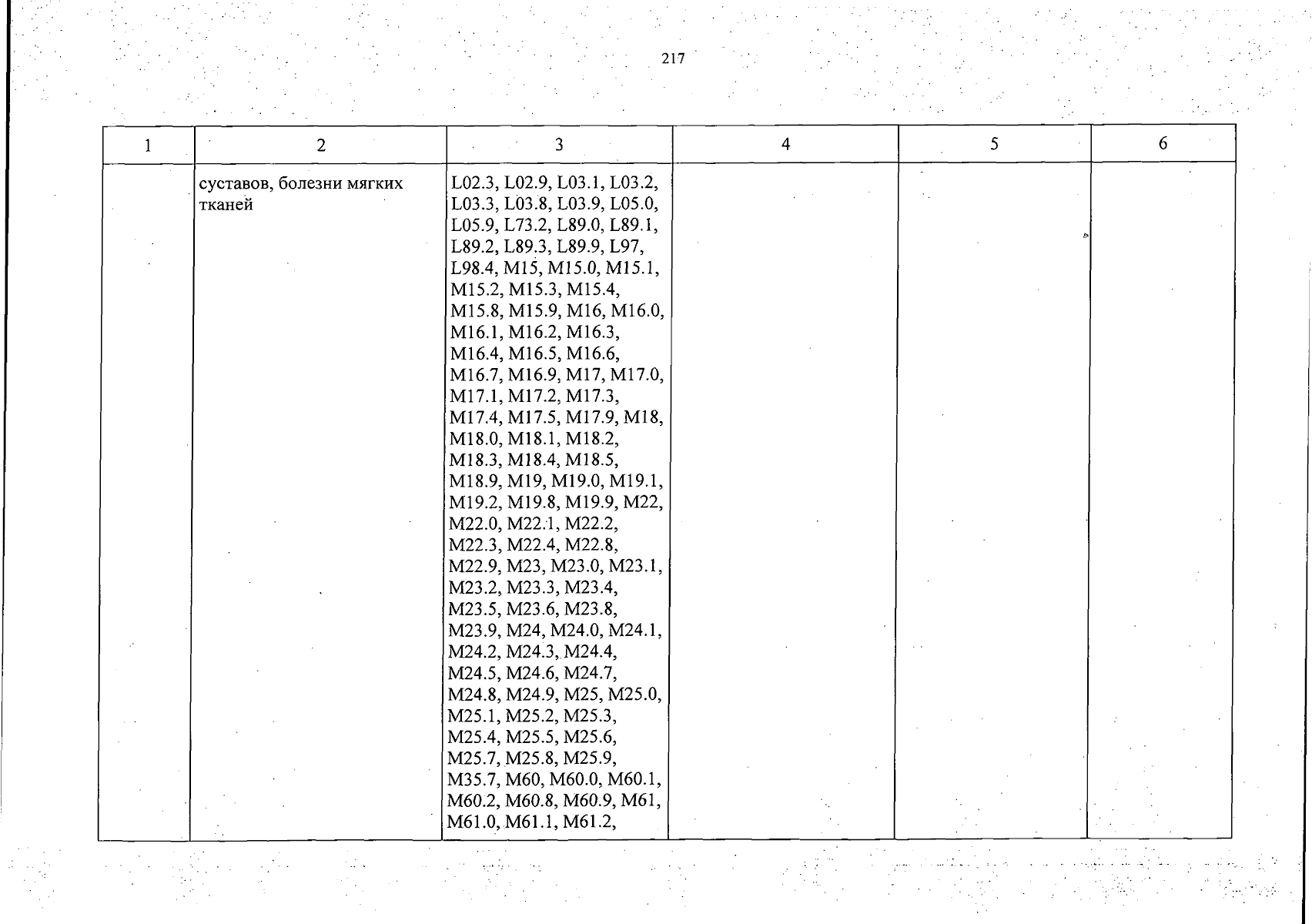 217

| 1 | 2 | 3 | 4 | 5 | 6 |
|---|---|---|---|---|---|
| | суставов, болезни мягких тканей | L02.3, L02.9, L03.1, L03.2, L03.3, L03.8, L03.9, L05.0, L05.9, L73.2, L89.0, L89.1, L89.2, L89.3, L89.9, L97, L98.4, M15, M15.0, M15.1, M15.2, M15.3, M15.4, M15.8, M15.9, M16, M16.0, M16.1, M16.2, M16.3, M16.4, M16.5, M16.6, M16.7, M16.9, M17, M17.0, M17.1, M17.2, M17.3, M17.4, M17.5, M17.9, M18, M18.0, M18.1, M18.2, M18.3, M18.4, M18.5, M18.9, M19, M19.0, M19.1, M19.2, M19.8, M19.9, M22, M22.0, M22.1, M22.2, M22.3, M22.4, M22.8, M22.9, M23, M23.0, M23.1, M23.2, M23.3, M23.4, M23.5, M23.6, M23.8, M23.9, M24, M24.0, M24.1, M24.2, M24.3, M24.4, M24.5, M24.6, M24.7, M24.8, M24.9, M25, M25.0, M25.1, M25.2, M25.3, M25.4, M25.5, M25.6, M25.7, M25.8, M25.9, M35.7, M60, M60.0, M60.1, M60.2, M60.8, M60.9, M61, M61.0, M61.1, M61.2, | | | |